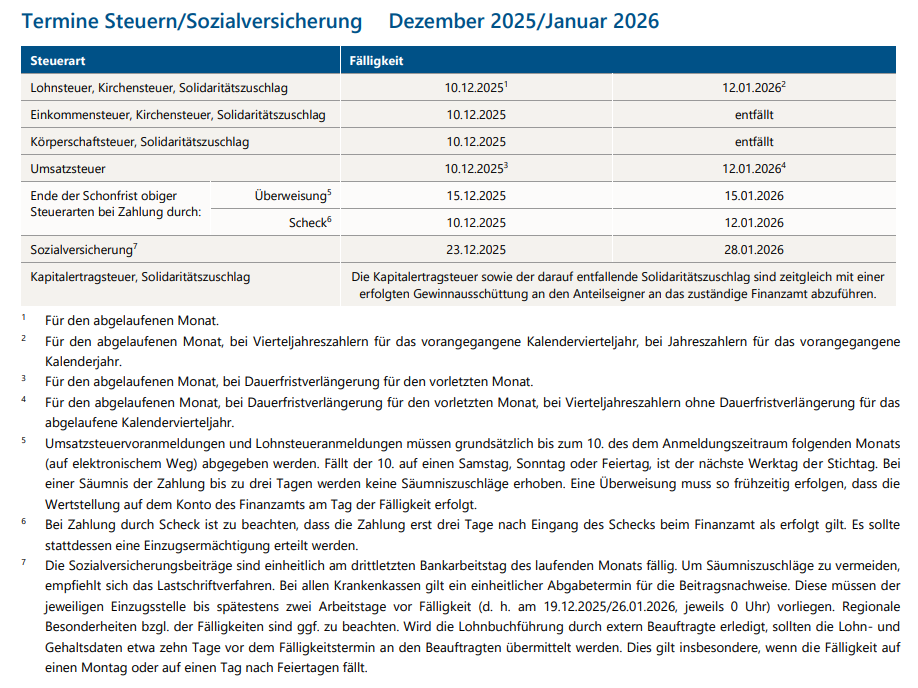 Termine Steuern/Sozialversicherung Dezember 2025/Januar 2026

| Steuerart | | Fälligkeit | |
|---|---|---|---|
| Lohnsteuer, Kirchensteuer, Solidaritätszuschlag | | 10.12.2025$^1$ | 12.01.2026$^2$ |
| Einkommensteuer, Kirchensteuer, Solidaritätszuschlag | | 10.12.2025 | entfällt |
| Körperschaftsteuer, Solidaritätszuschlag | | 10.12.2025 | entfällt |
| Umsatzsteuer | | 10.12.2025$^3$ | 12.01.2026$^4$ |
| Ende der Schonfrist obiger Steuerarten bei Zahlung durch: | Überweisung$^5$ | 15.12.2025 | 15.01.2026 |
| | Scheck$^6$ | 10.12.2025 | 12.01.2026 |
| Sozialversicherung$^7$ | | 23.12.2025 | 28.01.2026 |
| Kapitalertragsteuer, Solidaritätszuschlag | | Die Kapitalertragsteuer sowie der darauf entfallende Solidaritätszuschlag sind zeitgleich mit einer erfolgten Gewinnausschüttung an den Anteilseigner an das zuständige Finanzamt abzuführen. | |

$^1$ Für den abgelaufenen Monat.

$^2$ Für den abgelaufenen Monat, bei Vierteljahreszahlern für das vorangegangene Kalendervierteljahr, bei Jahreszahlern für das vorangegangene Kalenderjahr.

$^3$ Für den abgelaufenen Monat, bei Dauerfristverlängerung für den vorletzten Monat.

$^4$ Für den abgelaufenen Monat, bei Dauerfristverlängerung für den vorletzten Monat, bei Vierteljahreszahlern ohne Dauerfristverlängerung für das abgelaufene Kalendervierteljahr.

$^5$ Umsatzsteuervoranmeldungen und Lohnsteueranmeldungen müssen grundsätzlich bis zum 10. des dem Anmeldungszeitraum folgenden Monats (auf elektronischem Weg) abgegeben werden. Fällt der 10. auf einen Samstag, Sonntag oder Feiertag, ist der nächste Werktag der Stichtag. Bei einer Säumnis der Zahlung bis zu drei Tagen werden keine Säumniszuschläge erhoben. Eine Überweisung muss so frühzeitig erfolgen, dass die Wertstellung auf dem Konto des Finanzamts am Tag der Fälligkeit erfolgt.

$^6$ Bei Zahlung durch Scheck ist zu beachten, dass die Zahlung erst drei Tage nach Eingang des Schecks beim Finanzamt als erfolgt gilt. Es sollte stattdessen eine Einzugsermächtigung erteilt werden.

$^7$ Die Sozialversicherungsbeiträge sind einheitlich am drittletzten Bankarbeitstag des laufenden Monats fällig. Um Säumniszuschläge zu vermeiden, empfiehlt sich das Lastschriftverfahren. Bei allen Krankenkassen gilt ein einheitlicher Abgabetermin für die Beitragsnachweise. Diese müssen der jeweiligen Einzugsstelle bis spätestens zwei Arbeitstage vor Fälligkeit (d. h. am 19.12.2025/26.01.2026, jeweils 0 Uhr) vorliegen. Regionale Besonderheiten bzgl. der Fälligkeiten sind ggf. zu beachten. Wird die Lohnbuchführung durch extern Beauftragte erledigt, sollten die Lohn- und Gehaltsdaten etwa zehn Tage vor dem Fälligkeitstermin an den Beauftragten übermittelt werden. Dies gilt insbesondere, wenn die Fälligkeit auf einen Montag oder auf einen Tag nach Feiertagen fällt.